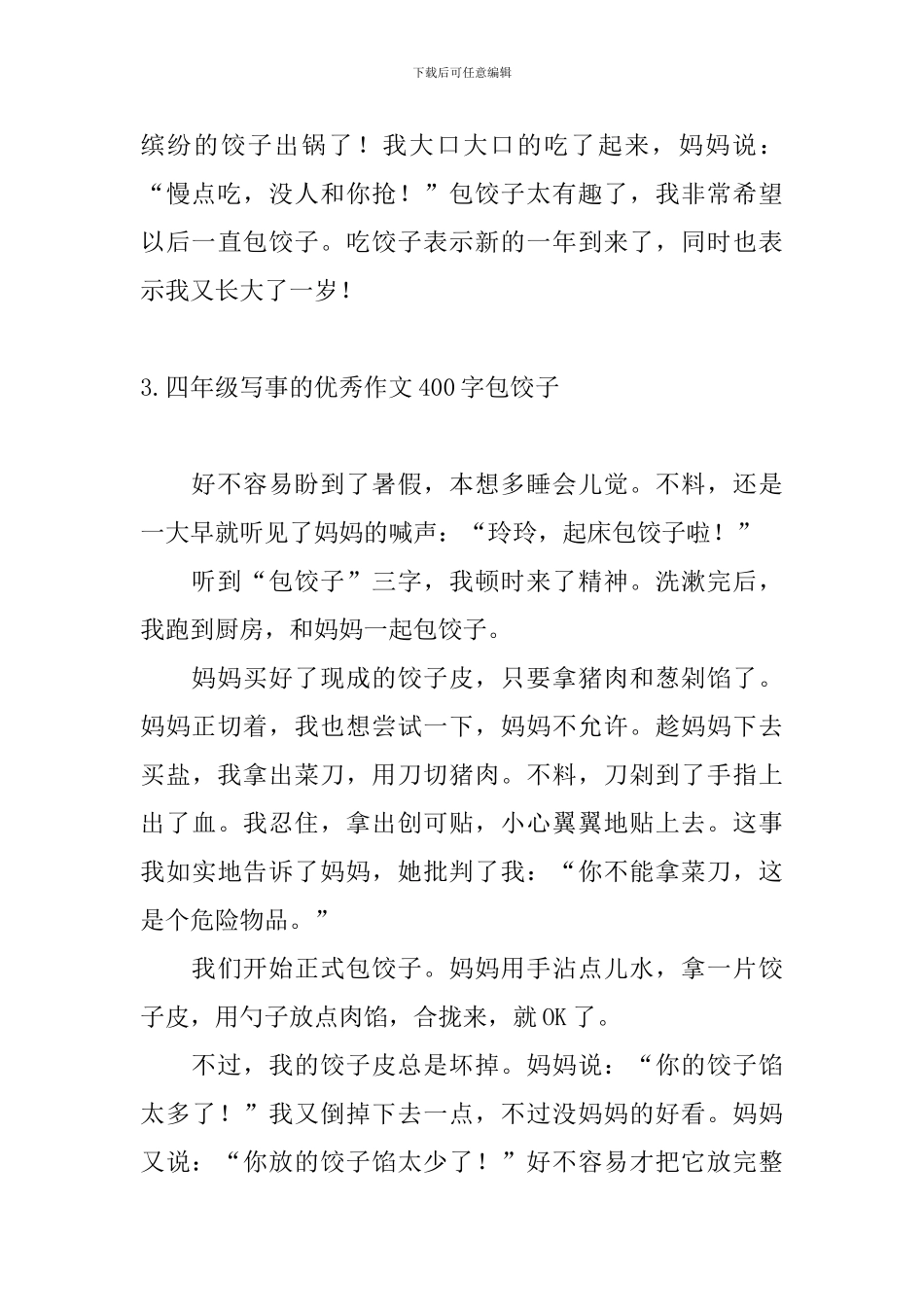 下载后可任意编辑

缤纷的饺子出锅了！我大口大口的吃了起来，妈妈说：“慢点吃，没人和你抢！”包饺子太有趣了，我非常希望以后一直包饺子。吃饺子表示新的一年到来了，同时也表示我又长大了一岁！

3.四年级写事的优秀作文400字包饺子

好不容易盼到了暑假，本想多睡会儿觉。不料，还是一大早就听见了妈妈的喊声：“玲玲，起床包饺子啦！”

听到“包饺子”三字，我顿时来了精神。洗漱完后，我跑到厨房，和妈妈一起包饺子。

妈妈买好了现成的饺子皮，只要拿猪肉和葱剁馅了。妈妈正切着，我也想尝试一下，妈妈不允许。趁妈妈下去买盐，我拿出菜刀，用刀切猪肉。不料，刀剁到了手指上出了血。我忍住，拿出创可贴，小心翼翼地贴上去。这事我如实地告诉了妈妈，她批判了我：“你不能拿菜刀，这是个危险物品。”

我们开始正式包饺子。妈妈用手沾点儿水，拿一片饺子皮，用勺子放点肉馅，合拢来，就OK了。

不过，我的饺子皮总是坏掉。妈妈说：“你的饺子馅太多了！”我又倒掉下去一点，不过没妈妈的好看。妈妈又说：“你放的饺子馅太少了！”好不容易才把它放完整